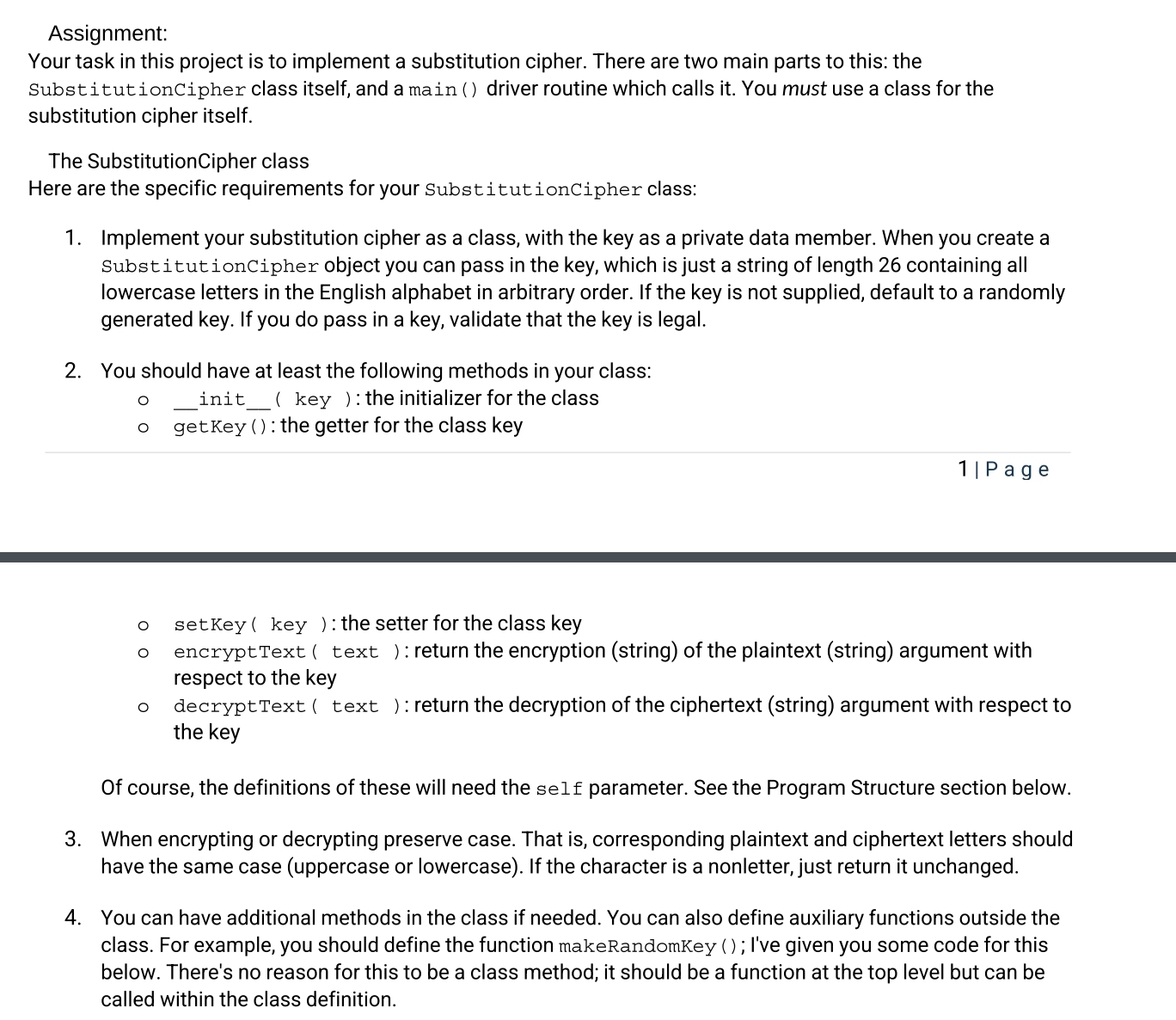 Assignment:
Your task in this project is to implement a substitution cipher. There are two main parts to this: the SubstitutionCipher class itself, and a main() driver routine which calls it. You must use a class for the substitution cipher itself.

The SubstitutionCipher class
Here are the specific requirements for your SubstitutionCipher class:

1. Implement your substitution cipher as a class, with the key as a private data member. When you create a SubstitutionCipher object you can pass in the key, which is just a string of length 26 containing all lowercase letters in the English alphabet in arbitrary order. If the key is not supplied, default to a randomly generated key. If you do pass in a key, validate that the key is legal.

2. You should have at least the following methods in your class:
o __init__( key ): the initializer for the class
o getKey(): the getter for the class key

1 | Page

o setKey( key ): the setter for the class key
o encryptText( text ): return the encryption (string) of the plaintext (string) argument with respect to the key
o decryptText( text ): return the decryption of the ciphertext (string) argument with respect to the key

Of course, the definitions of these will need the self parameter. See the Program Structure section below.

3. When encrypting or decrypting preserve case. That is, corresponding plaintext and ciphertext letters should have the same case (uppercase or lowercase). If the character is a nonletter, just return it unchanged.

4. You can have additional methods in the class if needed. You can also define auxiliary functions outside the class. For example, you should define the function makeRandomKey(); I've given you some code for this below. There's no reason for this to be a class method; it should be a function at the top level but can be called within the class definition.